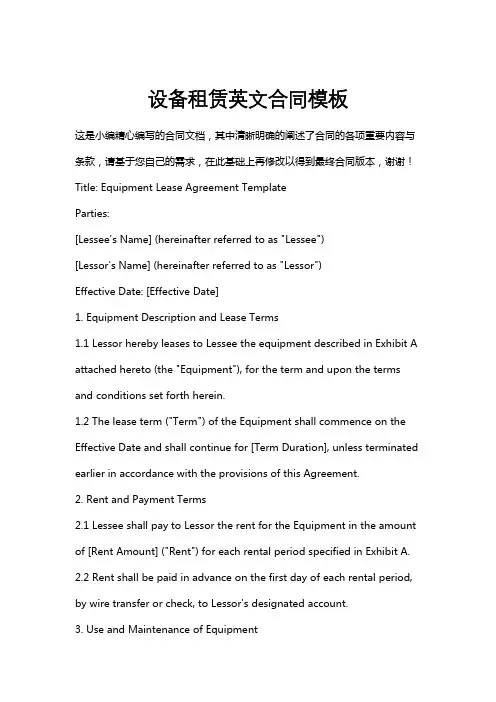 设备租赁英文合同模板

这是小编精心编写的合同文档，其中清晰明确的阐述了合同的各项重要内容与条款，请基于您自己的需求，在此基础上再修改以得到最终合同版本，谢谢！

Title: Equipment Lease Agreement Template

Parties:

[Lessee's Name] (hereinafter referred to as "Lessee")

[Lessor's Name] (hereinafter referred to as "Lessor")

Effective Date: [Effective Date]

1. Equipment Description and Lease Terms

1.1 Lessor hereby leases to Lessee the equipment described in Exhibit A attached hereto (the "Equipment"), for the term and upon the terms and conditions set forth herein.

1.2 The lease term ("Term") of the Equipment shall commence on the Effective Date and shall continue for [Term Duration], unless terminated earlier in accordance with the provisions of this Agreement.

2. Rent and Payment Terms

2.1 Lessee shall pay to Lessor the rent for the Equipment in the amount of [Rent Amount] ("Rent") for each rental period specified in Exhibit A.

2.2 Rent shall be paid in advance on the first day of each rental period, by wire transfer or check, to Lessor's designated account.

3. Use and Maintenance of Equipment